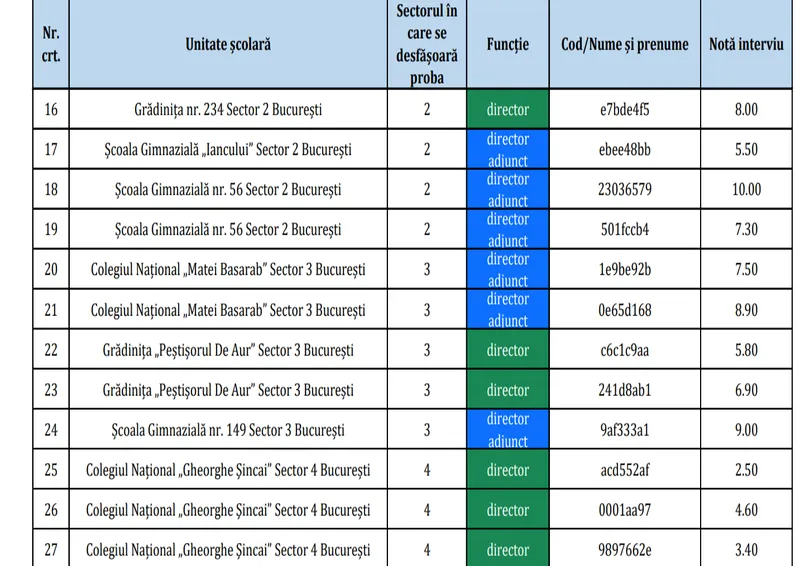 | Nr. crt. | Unitate școlară | Sectorul în care se desfășoară proba | Funcție | Cod/Nume și prenume | Notă interviu |
|---|---|---|---|---|---|
| 16 | Grădinița nr. 234 Sector 2 București | 2 | director | e7bde4f5 | 8.00 |
| 17 | Școala Gimnazială „Iancului" Sector 2 București | 2 | director adjunct | ebee48bb | 5.50 |
| 18 | Școala Gimnazială nr. 56 Sector 2 București | 2 | director adjunct | 23036579 | 10.00 |
| 19 | Școala Gimnazială nr. 56 Sector 2 București | 2 | director adjunct | 501fccb4 | 7.30 |
| 20 | Colegiul Național „Matei Basarab" Sector 3 București | 3 | director adjunct | 1e9be92b | 7.50 |
| 21 | Colegiul Național „Matei Basarab" Sector 3 București | 3 | director adjunct | 0e65d168 | 8.90 |
| 22 | Grădinița „Peștișorul De Aur" Sector 3 București | 3 | director | c6c1c9aa | 5.80 |
| 23 | Grădinița „Peștișorul De Aur" Sector 3 București | 3 | director | 241d8ab1 | 6.90 |
| 24 | Școala Gimnazială nr. 149 Sector 3 București | 3 | director adjunct | 9af333a1 | 9.00 |
| 25 | Colegiul Național „Gheorghe Șincai" Sector 4 București | 4 | director | acd552af | 2.50 |
| 26 | Colegiul Național „Gheorghe Șincai" Sector 4 București | 4 | director | 0001aa97 | 4.60 |
| 27 | Colegiul Național „Gheorghe Șincai" Sector 4 București | 4 | director | 9897662e | 3.40 |